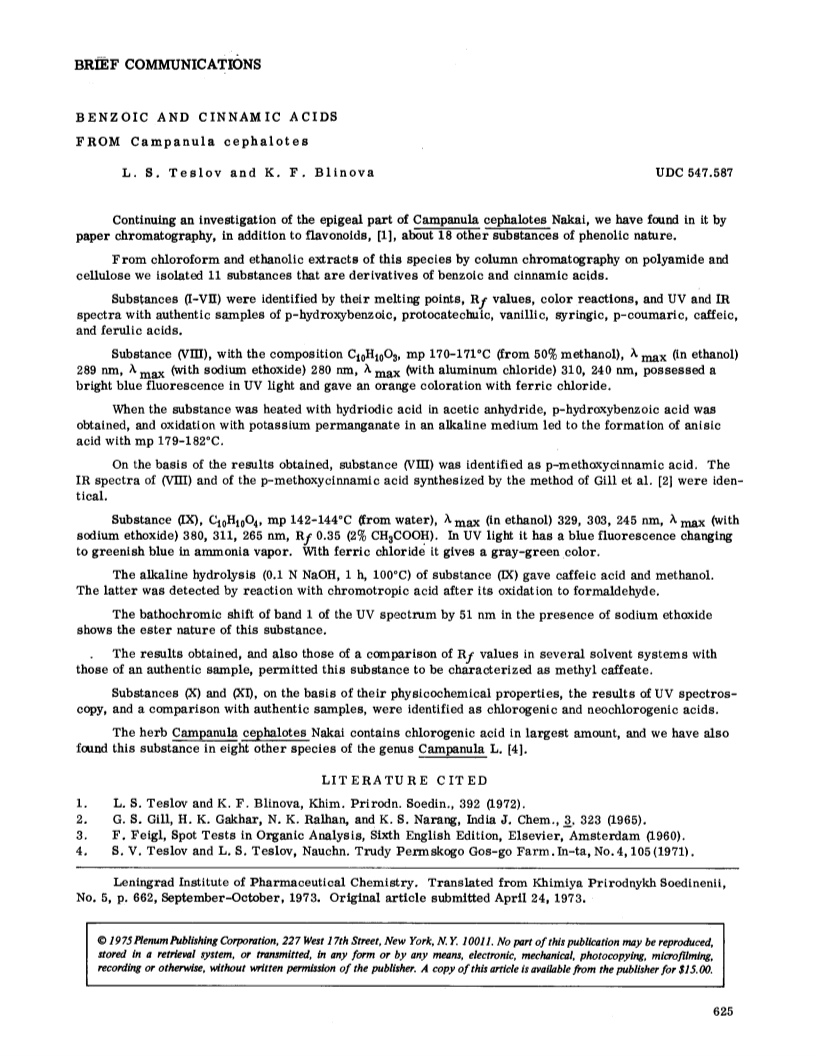 BRIEF COMMUNICATIONS

BENZOIC AND CINNAMIC ACIDS FROM Campanula cephalotes

L. S. Teslov and K. F. Blinova

UDC 547.587

Continuing an investigation of the epigeal part of Campanula cephalotes Nakai, we have found in it by paper chromatography, in addition to flavonoids, [1], about 18 other substances of phenolic nature.

From chloroform and ethanolic extracts of this species by column chromatography on polyamide and cellulose we isolated 11 substances that are derivatives of benzoic and cinnamic acids.

Substances (I-VII) were identified by their melting points, $R_f$ values, color reactions, and UV and IR spectra with authentic samples of p-hydroxybenzoic, protocatechuic, vanillic, syringic, p-coumaric, caffeic, and ferulic acids.

Substance (VIII), with the composition $C_{10}H_{10}O_3$, mp 170-171°C (from 50% methanol), $\lambda_{max}$ (in ethanol) 289 nm, $\lambda_{max}$ (with sodium ethoxide) 280 nm, $\lambda_{max}$ (with aluminum chloride) 310, 240 nm, possessed a bright blue fluorescence in UV light and gave an orange coloration with ferric chloride.

When the substance was heated with hydriodic acid in acetic anhydride, p-hydroxybenzoic acid was obtained, and oxidation with potassium permanganate in an alkaline medium led to the formation of anisic acid with mp 179-182°C.

On the basis of the results obtained, substance (VIII) was identified as p-methoxycinnamic acid. The IR spectra of (VIII) and of the p-methoxycinnamic acid synthesized by the method of Gill et al. [2] were identical.

Substance (IX), $C_{10}H_{10}O_4$, mp 142-144°C (from water), $\lambda_{max}$ (in ethanol) 329, 303, 245 nm, $\lambda_{max}$ (with sodium ethoxide) 380, 311, 265 nm, $R_f$ 0.35 (2% $CH_3COOH$). In UV light it has a blue fluorescence changing to greenish blue in ammonia vapor. With ferric chloride it gives a gray-green color.

The alkaline hydrolysis (0.1 N NaOH, 1 h, 100°C) of substance (IX) gave caffeic acid and methanol. The latter was detected by reaction with chromotropic acid after its oxidation to formaldehyde.

The bathochromic shift of band 1 of the UV spectrum by 51 nm in the presence of sodium ethoxide shows the ester nature of this substance.

The results obtained, and also those of a comparison of $R_f$ values in several solvent systems with those of an authentic sample, permitted this substance to be characterized as methyl caffeate.

Substances (X) and (XI), on the basis of their physicochemical properties, the results of UV spectroscopy, and a comparison with authentic samples, were identified as chlorogenic and neochlorogenic acids.

The herb Campanula cephalotes Nakai contains chlorogenic acid in largest amount, and we have also found this substance in eight other species of the genus Campanula L. [4].

LITERATURE CITED

1. L. S. Teslov and K. F. Blinova, Khim. Prirodn. Soedin., 392 (1972).
2. G. S. Gill, H. K. Gakhar, N. K. Ralhan, and K. S. Narang, India J. Chem., 3, 323 (1965).
3. F. Feigl, Spot Tests in Organic Analysis, Sixth English Edition, Elsevier, Amsterdam (1960).
4. S. V. Teslov and L. S. Teslov, Nauchn. Trudy Permskogo Gos-go Farm. In-ta, No. 4, 105 (1971).

Leningrad Institute of Pharmaceutical Chemistry. Translated from Khimiya Prirodnykh Soedinenii, No. 5, p. 662, September-October, 1973. Original article submitted April 24, 1973.

© 1975 Plenum Publishing Corporation, 227 West 17th Street, New York, N.Y. 10011. No part of this publication may be reproduced, stored in a retrieval system, or transmitted, in any form or by any means, electronic, mechanical, photocopying, microfilming, recording or otherwise, without written permission of the publisher. A copy of this article is available from the publisher for $15.00.

625